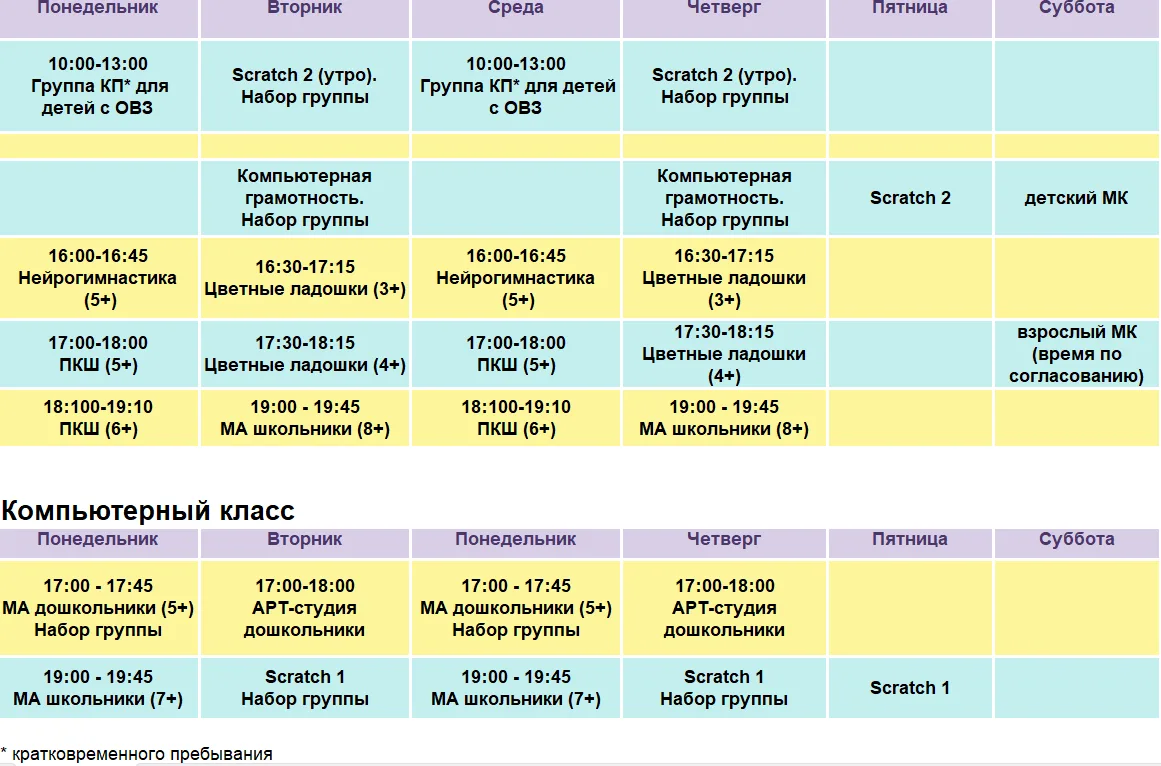 | Понедельник | Вторник | Среда | Четверг | Пятница | Суббота |
|---|---|---|---|---|---|
| 10:00-13:00 Группа КП* для детей с ОВЗ | Scratch 2 (утро). Набор группы | 10:00-13:00 Группа КП* для детей с ОВЗ | Scratch 2 (утро). Набор группы | | |
| | | | | | |
| | Компьютерная грамотность. Набор группы | | Компьютерная грамотность. Набор группы | Scratch 2 | детский МК |
| 16:00-16:45 Нейрогимнастика (5+) | 16:30-17:15 Цветные ладошки (3+) | 16:00-16:45 Нейрогимнастика (5+) | 16:30-17:15 Цветные ладошки (3+) | | |
| 17:00-18:00 ПКШ (5+) | 17:30-18:15 Цветные ладошки (4+) | 17:00-18:00 ПКШ (5+) | 17:30-18:15 Цветные ладошки (4+) | | взрослый МК (время по согласованию) |
| 18:100-19:10 ПКШ (6+) | 19:00 - 19:45 МА школьники (8+) | 18:100-19:10 ПКШ (6+) | 19:00 - 19:45 МА школьники (8+) | | |

Компьютерный класс

| Понедельник | Вторник | Понедельник | Четверг | Пятница | Суббота |
|---|---|---|---|---|---|
| 17:00 - 17:45 МА дошкольники (5+) Набор группы | 17:00-18:00 АРТ-студия дошкольники | 17:00 - 17:45 МА дошкольники (5+) Набор группы | 17:00-18:00 АРТ-студия дошкольники | | |
| 19:00 - 19:45 МА школьники (7+) | Scratch 1 Набор группы | 19:00 - 19:45 МА школьники (7+) | Scratch 1 Набор группы | Scratch 1 | |

* кратковременного пребывания